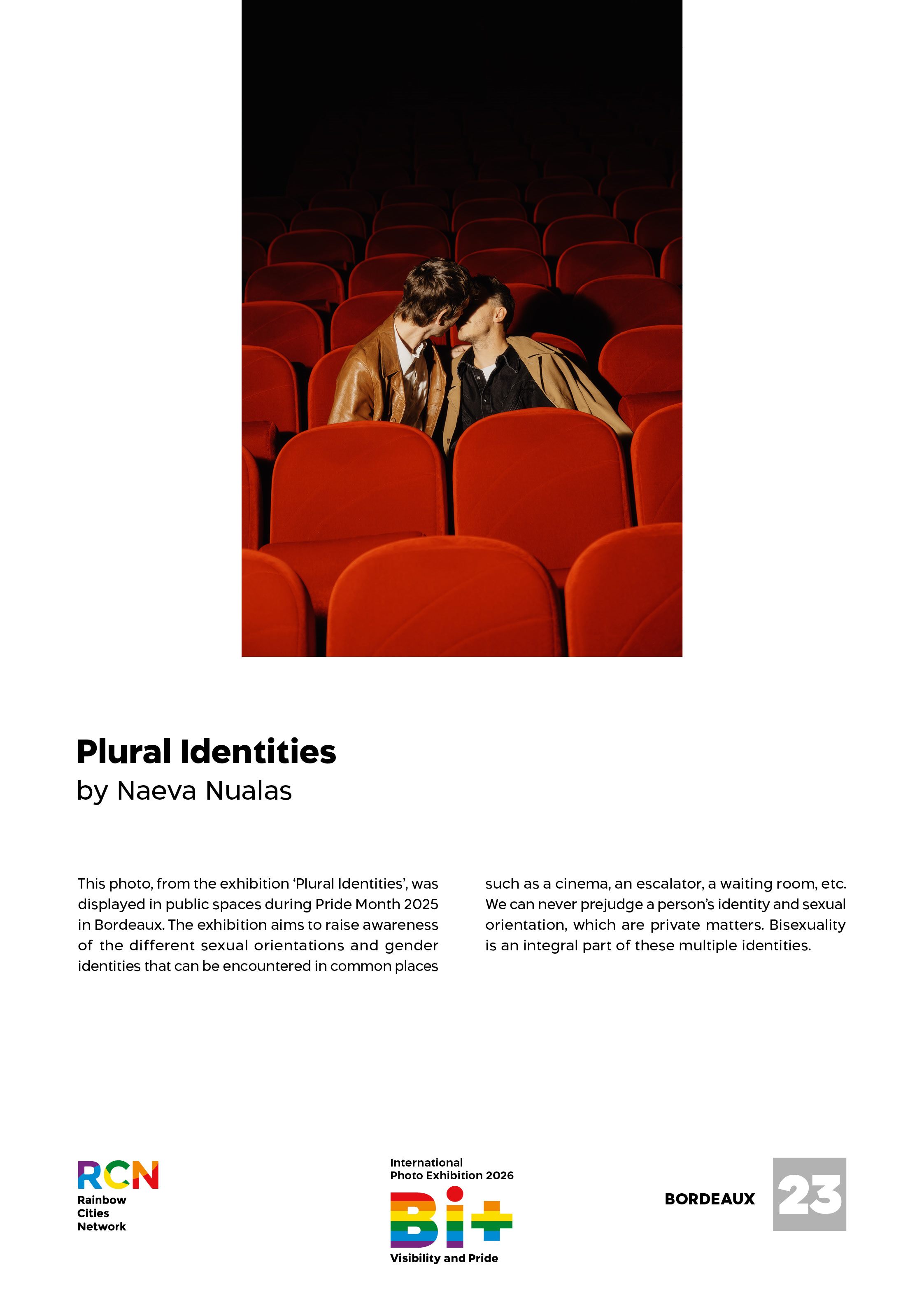 Plural Identities
by Naeva Nualas

This photo, from the exhibition 'Plural Identities', was displayed in public spaces during Pride Month 2025 in Bordeaux. The exhibition aims to raise awareness of the different sexual orientations and gender identities that can be encountered in common places such as a cinema, an escalator, a waiting room, etc. We can never prejudge a person's identity and sexual orientation, which are private matters. Bisexuality is an integral part of these multiple identities.

RCN
Rainbow
Cities
Network

International
Photo Exhibition 2026
Bi+
Visibility and Pride

BORDEAUX
23